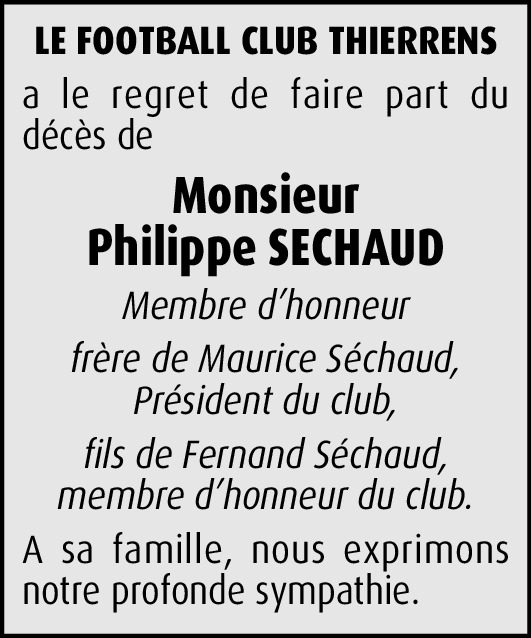 LE FOOTBALL CLUB THIERRENS

a le regret de faire part du décès de

Monsieur
Philippe SECHAUD

Membre d’honneur

frère de Maurice Séchaud,
Président du club,

fils de Fernand Séchaud,
membre d’honneur du club.

A sa famille, nous exprimons notre profonde sympathie.